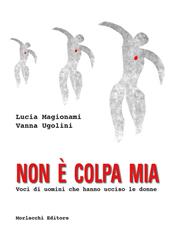 Lucia Magionami
Vanna Ugolini

NON È COLPA MIA
Voci di uomini che hanno ucciso le donne

Morlacchi Editore